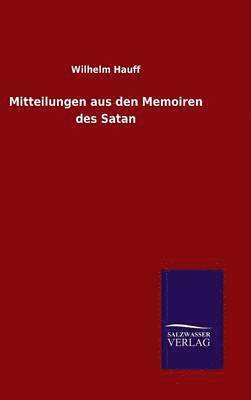 Wilhelm Hauff

Mitteilungen aus den Memoiren des Satan

SALZWASSER
VERLAG